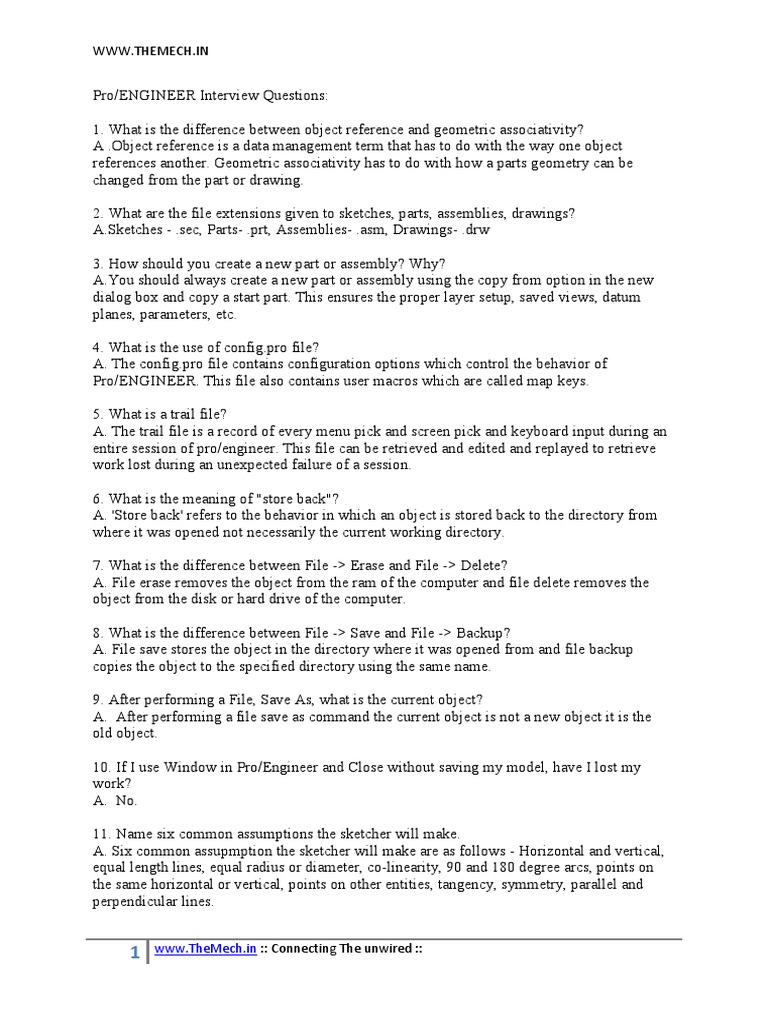 WWW.THEMECH.IN

Pro/ENGINEER Interview Questions:

1. What is the difference between object reference and geometric associativity?
A .Object reference is a data management term that has to do with the way one object references another. Geometric associativity has to do with how a parts geometry can be changed from the part or drawing.

2. What are the file extensions given to sketches, parts, assemblies, drawings?
A.Sketches - .sec, Parts- .prt, Assemblies- .asm, Drawings- .drw

3. How should you create a new part or assembly? Why?
A.You should always create a new part or assembly using the copy from option in the new dialog box and copy a start part. This ensures the proper layer setup, saved views, datum planes, parameters, etc.

4. What is the use of config.pro file?
A. The config.pro file contains configuration options which control the behavior of Pro/ENGINEER. This file also contains user macros which are called map keys.

5. What is a trail file?
A. The trail file is a record of every menu pick and screen pick and keyboard input during an entire session of pro/engineer. This file can be retrieved and edited and replayed to retrieve work lost during an unexpected failure of a session.

6. What is the meaning of "store back"?
A. 'Store back' refers to the behavior in which an object is stored back to the directory from where it was opened not necessarily the current working directory.

7. What is the difference between File -> Erase and File -> Delete?
A. File erase removes the object from the ram of the computer and file delete removes the object from the disk or hard drive of the computer.

8. What is the difference between File -> Save and File -> Backup?
A. File save stores the object in the directory where it was opened from and file backup copies the object to the specified directory using the same name.

9. After performing a File, Save As, what is the current object?
A. After performing a file save as command the current object is not a new object it is the old object.

10. If I use Window in Pro/Engineer and Close without saving my model, have I lost my work?
A. No.

11. Name six common assumptions the sketcher will make.
A. Six common assupmption the sketcher will make are as follows - Horizontal and vertical, equal length lines, equal radius or diameter, co-linearity, 90 and 180 degree arcs, points on the same horizontal or vertical, points on other entities, tangency, symmetry, parallel and perpendicular lines.

1 www.TheMech.in :: Connecting The unwired ::